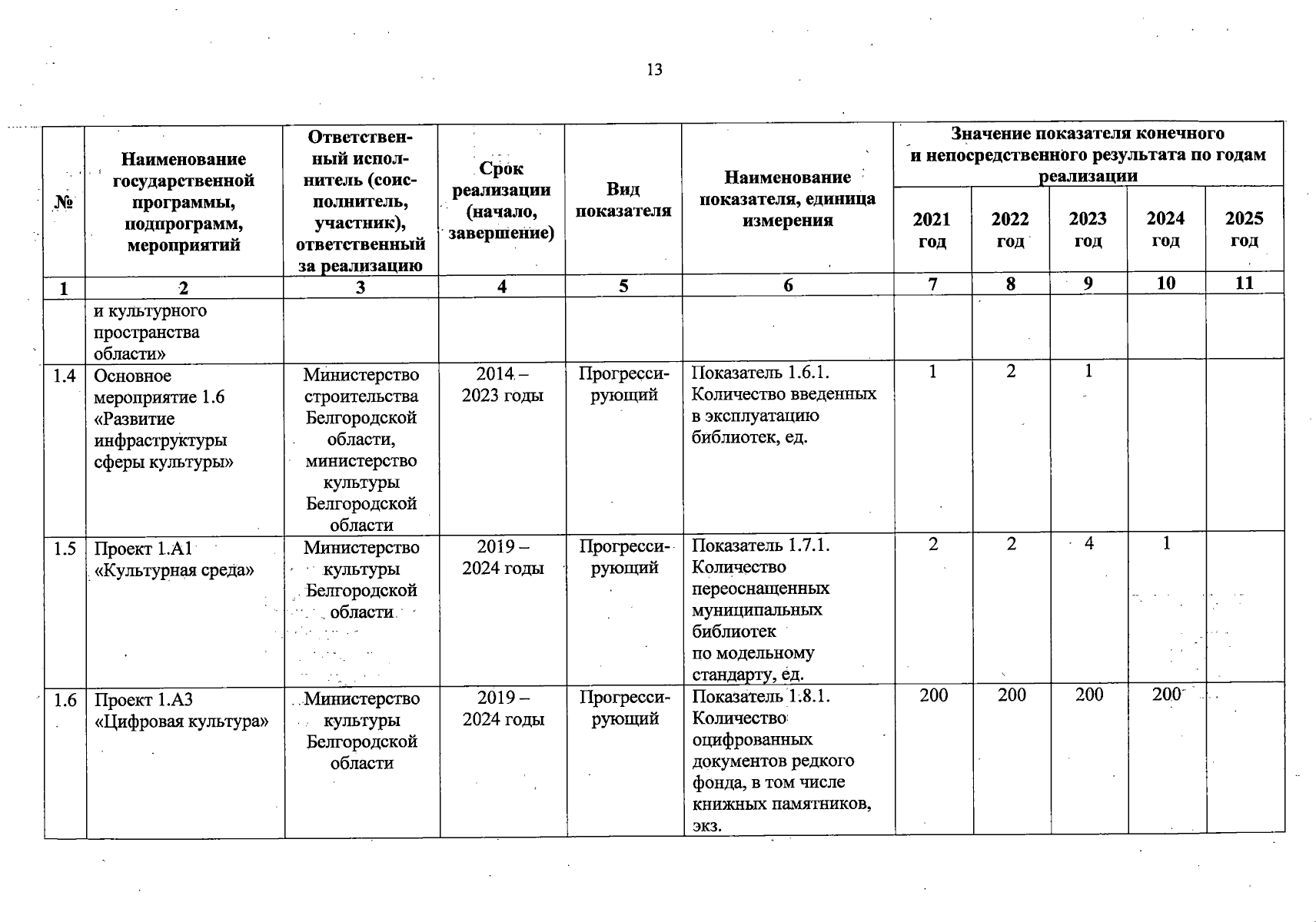 13

| № | Наименование государственной программы, подпрограмм, мероприятий | Ответственный исполнитель (соисполнитель, участник), ответственный за реализацию | Срок реализации (начало, завершение) | Вид показателя | Наименование показателя, единица измерения | Значение показателя конечного и непосредственного результата по годам реализации 2021 год | 2022 год | 2023 год | 2024 год | 2025 год |
|---|---|---|---|---|---|---|---|---|---|---|
| 1 | 2 | 3 | 4 | 5 | 6 | 7 | 8 | 9 | 10 | 11 |
| | и культурного пространства области» | | | | | | | | | |
| 1.4 | Основное мероприятие 1.6 «Развитие инфраструктуры сферы культуры» | Министерство строительства Белгородской области, министерство культуры Белгородской области | 2014 – 2023 годы | Прогрессирующий | Показатель 1.6.1. Количество введенных в эксплуатацию библиотек, ед. | 1 | 2 | 1 | | |
| 1.5 | Проект 1.А1 «Культурная среда» | Министерство культуры Белгородской области | 2019 – 2024 годы | Прогрессирующий | Показатель 1.7.1. Количество переоснащенных муниципальных библиотек по модельному стандарту, ед. | 2 | 2 | 4 | 1 | |
| 1.6 | Проект 1.А3 «Цифровая культура» | Министерство культуры Белгородской области | 2019 – 2024 годы | Прогрессирующий | Показатель 1.8.1. Количество оцифрованных документов редкого фонда, в том числе книжных памятников, экз. | 200 | 200 | 200 | 200 | |